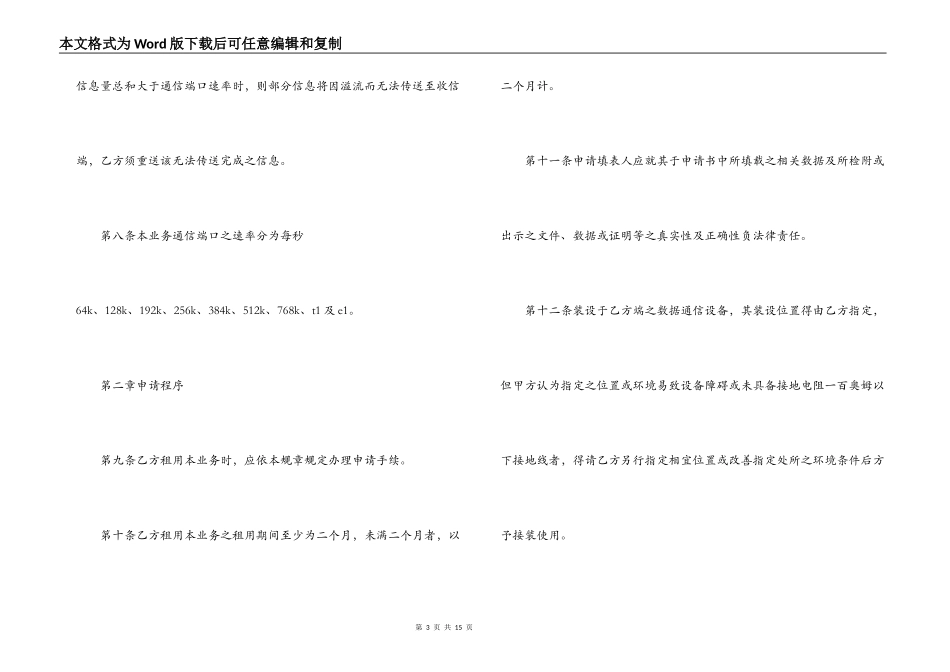 本文格式为Word版下载后可任意编辑和复制

信息量总和大于通信端口速率时，则部分信息将因溢流而无法传送至收信端，乙方须重送该无法传送完成之信息。

第八条本业务通信端口之速率分为每秒64k、128k、192k、256k、384k、512k、768k、t1及e1。

第二章申请程序

第九条乙方租用本业务时，应依本规章规定办理申请手续。

第十条乙方租用本业务之租用期间至少为二个月，未满二个月者，以二个月计。

第十一条申请填表人应就其于申请书中所填载之相关数据及所检附或出示之文件、数据或证明等之真实性及正确性负法律责任。

第十二条装设于乙方端之数据通信设备，其装设位置得由乙方指定，但甲方认为指定之位置或环境易致设备障碍或未具备接地电阻一百奥姆以下接地线者，得请乙方另行指定相宜位置或改善指定处所之环境条件后方予接装使用。

第 3 页 共 15 页